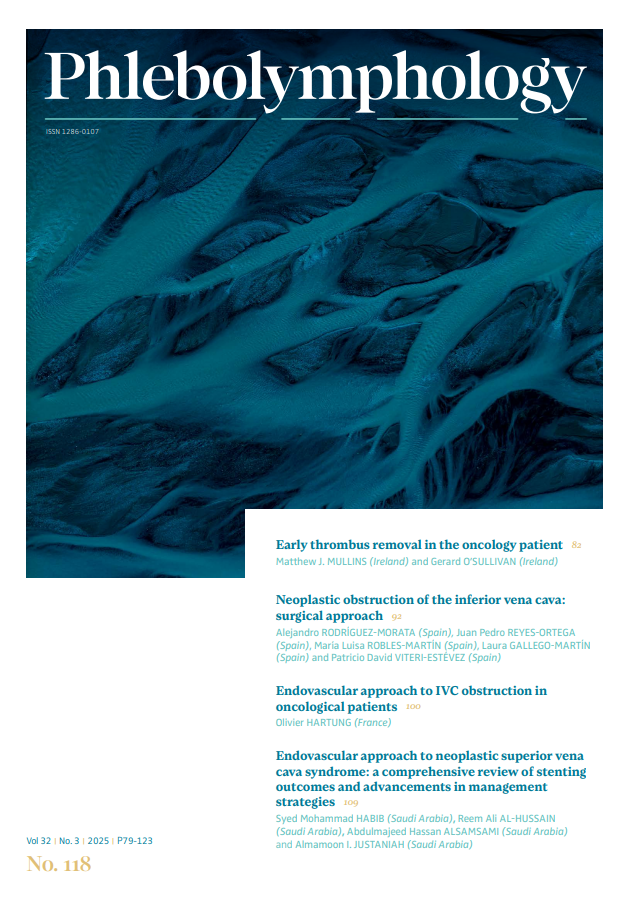 Phlebolymphology

ISSN 1286-0107

Early thrombus removal in the oncology patient 82
Matthew J. MULLINS (Ireland) and Gerard O'SULLIVAN (Ireland)

Neoplastic obstruction of the inferior vena cava: surgical approach 92
Alejandro RODRÍGUEZ-MORATA (Spain), Juan Pedro REYES-ORTEGA (Spain), María Luisa ROBLES-MARTÍN (Spain), Laura GALLEGO-MARTÍN (Spain) and Patricio David VITERI-ESTÉVEZ (Spain)

Endovascular approach to IVC obstruction in oncological patients 100
Olivier HARTUNG (France)

Endovascular approach to neoplastic superior vena cava syndrome: a comprehensive review of stenting outcomes and advancements in management strategies 109
Syed Mohammad HABIB (Saudi Arabia), Reem Ali AL-HUSSAIN (Saudi Arabia), Abdulmajeed Hassan ALSAMSAMI (Saudi Arabia) and Almamoon I. JUSTANIAH (Saudi Arabia)

Vol 32 | No. 3 | 2025 | P79-123

No. 118